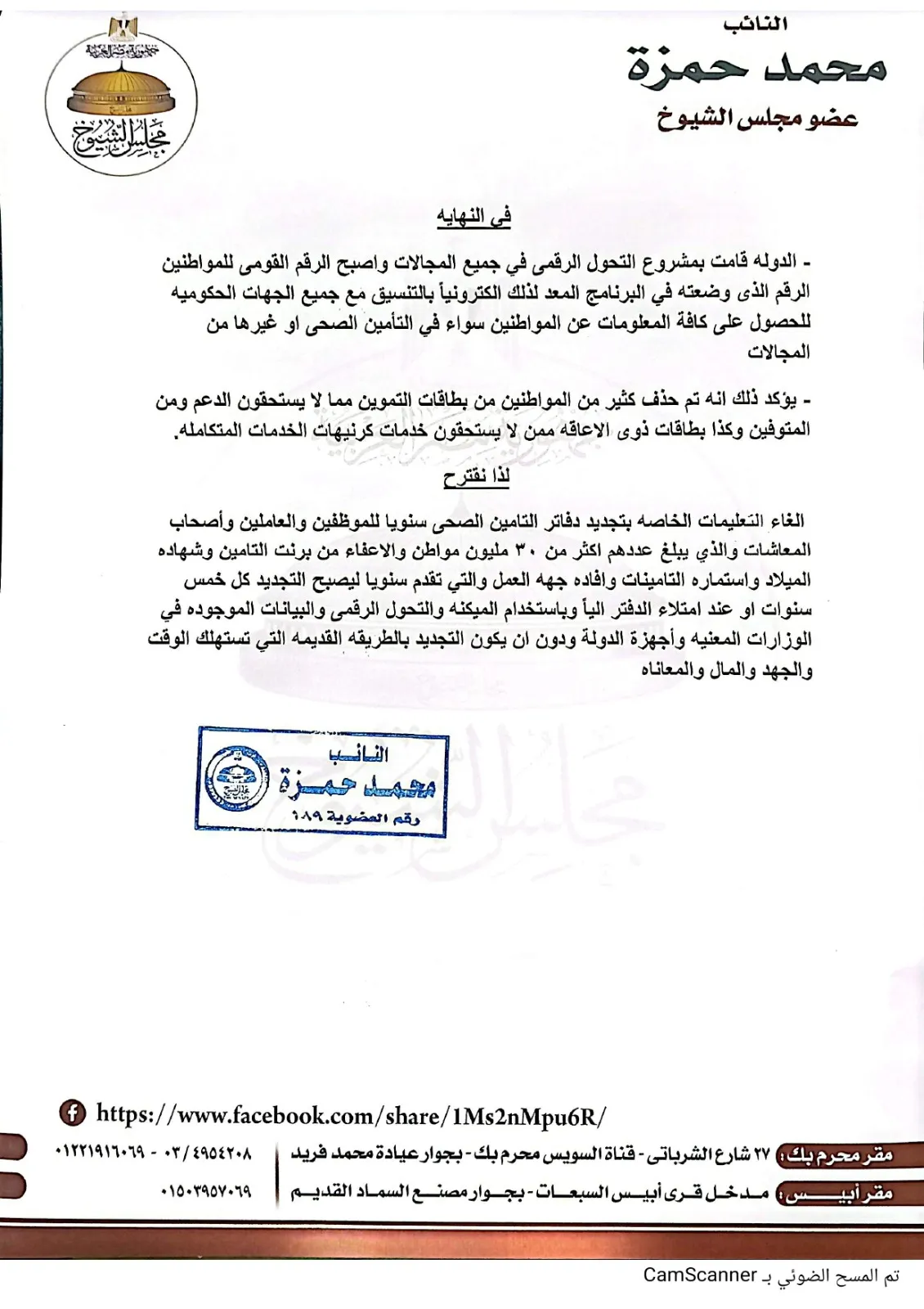 النائب
محمد حمزة
عضو مجلس الشيوخ

مجلس الشيوخ

في النهايه

- الدوله قامت بمشروع التحول الرقمى في جميع المجالات واصبح الرقم القومى للمواطنين الرقم الذى وضعته في البرنامج المعد لذلك الكترونياً بالتنسيق مع جميع الجهات الحكوميه للحصول على كافة المعلومات عن المواطنين سواء في التأمين الصحى او غيرها من المجالات

- يؤكد ذلك انه تم حذف كثير من المواطنين من بطاقات التموين مما لا يستحقون الدعم ومن المتوفين وكذا بطاقات ذوى الاعاقه ممن لا يستحقون خدمات كرنيهات الخدمات المتكامله.

لذا نقترح

الغاء التعليمات الخاصه بتجديد دفاتر التامين الصحى سنويا للموظفين والعاملين وأصحاب المعاشات والذي يبلغ عددهم اكثر من ٣٠ مليون مواطن والاعفاء من برنت التامين وشهاده الميلاد واستماره التامينات وافاده جهه العمل والتي تقدم سنويا ليصبح التجديد كل خمس سنوات او عند امتلاء الدفتر الياً وباستخدام الميكنه والتحول الرقمى والبيانات الموجوده في الوزارات المعنيه وأجهزة الدولة ودون ان يكون التجديد بالطريقه القديمه التي تستهلك الوقت والجهد والمال والمعاناه

النائب
محمد حمزة
رقم العضوية ١٨٩

https://www.facebook.com/share/1Ms2nMpu6R/

مقر محرم بك: ٢٧ شارع الشرباتى - قناة السويس محرم بك - بجوار عيادة محمد فريد
٠٣/٤٩٥٤٢٠٨ - ٠١٢٢١٩١٦٠٦٩

مقر أبيس: مدخل قرى أبيس السبعات - بجوار مصنع السماد القديم
٠١٥٠٣٩٥٧٠٦٩

تم المسح الضوئي بـ CamScanner